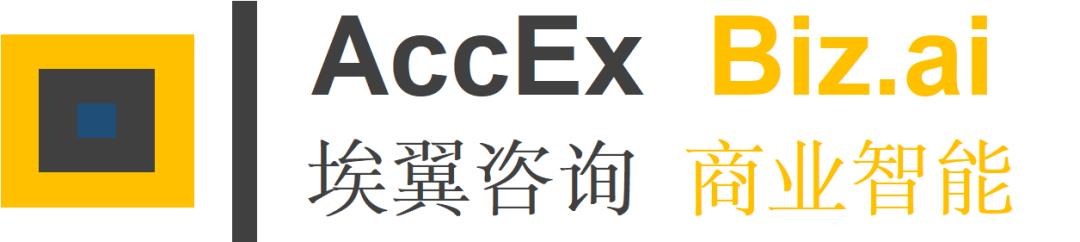 AccEx Biz.ai
埃翼咨询 商业智能